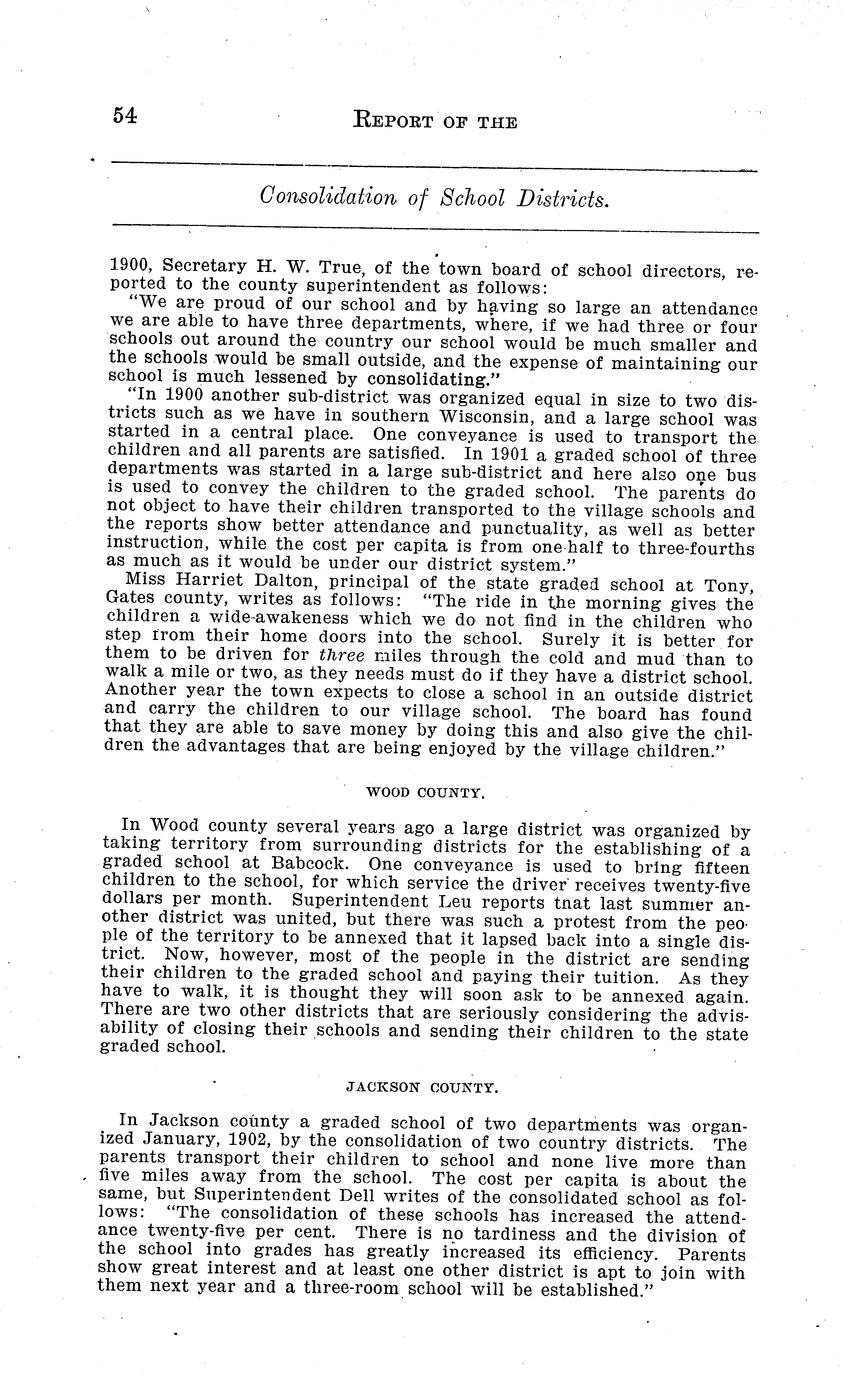 54 REPORT OF THE

Consolidation of School Districts.

1900, Secretary H. W. True, of the town board of school directors, reported to the county superintendent as follows:

"We are proud of our school and by having so large an attendance we are able to have three departments, where, if we had three or four schools out around the country our school would be much smaller and the schools would be small outside, and the expense of maintaining our school is much lessened by consolidating."

"In 1900 another sub-district was organized equal in size to two districts such as we have in southern Wisconsin, and a large school was started in a central place. One conveyance is used to transport the children and all parents are satisfied. In 1901 a graded school of three departments was started in a large sub-district and here also one bus is used to convey the children to the graded school. The parents do not object to have their children transported to the village schools and the reports show better attendance and punctuality, as well as better instruction, while the cost per capita is from one-half to three-fourths as much as it would be under our district system."

Miss Harriet Dalton, principal of the state graded school at Tony, Gates county, writes as follows: "The ride in the morning gives the children a wide-awakeness which we do not find in the children who step from their home doors into the school. Surely it is better for them to be driven for three miles through the cold and mud than to walk a mile or two, as they needs must do if they have a district school. Another year the town expects to close a school in an outside district and carry the children to our village school. The board has found that they are able to save money by doing this and also give the children the advantages that are being enjoyed by the village children."

WOOD COUNTY.

In Wood county several years ago a large district was organized by taking territory from surrounding districts for the establishing of a graded school at Babcock. One conveyance is used to bring fifteen children to the school, for which service the driver receives twenty-five dollars per month. Superintendent Leu reports tnat last summer another district was united, but there was such a protest from the people of the territory to be annexed that it lapsed back into a single district. Now, however, most of the people in the district are sending their children to the graded school and paying their tuition. As they have to walk, it is thought they will soon ask to be annexed again. There are two other districts that are seriously considering the advisability of closing their schools and sending their children to the state graded school.

JACKSON COUNTY.

In Jackson county a graded school of two departments was organized January, 1902, by the consolidation of two country districts. The parents transport their children to school and none live more than five miles away from the school. The cost per capita is about the same, but Superintendent Dell writes of the consolidated school as follows: "The consolidation of these schools has increased the attendance twenty-five per cent. There is no tardiness and the division of the school into grades has greatly increased its efficiency. Parents show great interest and at least one other district is apt to join with them next year and a three-room school will be established."